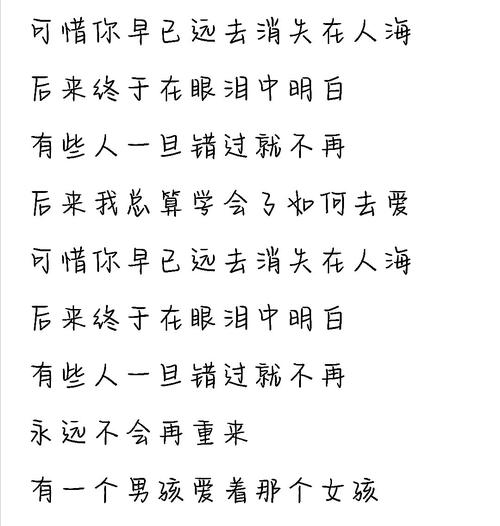 可惜你早已远去消失在人海

后来终于在眼泪中明白

有些人一旦错过就不再

后来我总算学会了如何去爱

可惜你早已远去消失在人海

后来终于在眼泪中明白

有些人一旦错过就不再

永远不会再重来

有一个男孩爱着那个女孩